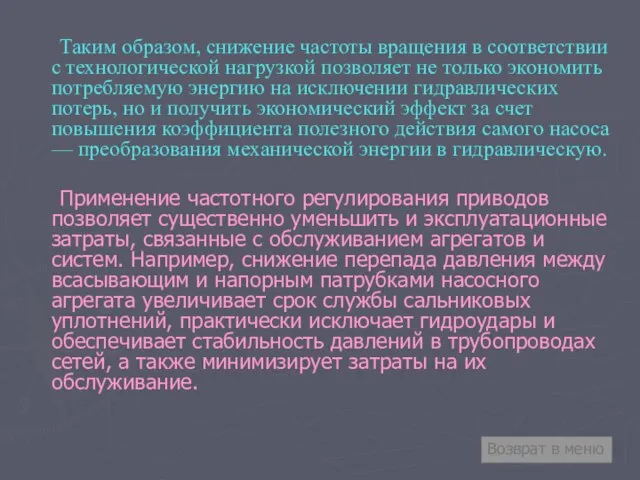 Таким образом, снижение частоты вращения в соответствии с технологической нагрузкой позволяет не только экономить потребляемую энергию на исключении гидравлических потерь, но и получить экономический эффект за счет повышения коэффициента полезного действия самого насоса — преобразования механической энергии в гидравлическую.

Применение частотного регулирования приводов позволяет существенно уменьшить и эксплуатационные затраты, связанные с обслуживанием агрегатов и систем. Например, снижение перепада давления между всасывающим и напорным патрубками насосного агрегата увеличивает срок службы сальниковых уплотнений, практически исключает гидроудары и обеспечивает стабильность давлений в трубопроводах сетей, а также минимизирует затраты на их обслуживание.

Возврат в меню